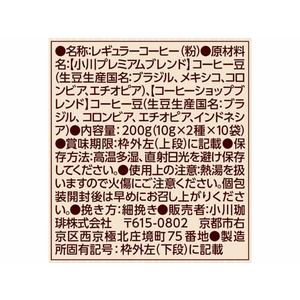 ●名称:レギュラーコーヒー（粉）●原材料名:【小川プレミアムブレンド】コーヒー豆（生豆生産国名:ブラジル、メキシコ、コロンビア、エチオピア）、【コーヒーショップブレンド】コーヒー豆（生豆生産国名:ブラジル、コロンビア、エチオピア、インドネシア）●内容量：200g（10g×2種×10袋）●賞味期限:枠外左（上段）に記載●保存方法:高温多湿、直射日光を避け保存してください。●使用上の注意:熱湯を扱いますので火傷にご注意ください。個包装開封後は早めにお召し上がりください。●挽き方:細挽き●販売者:小川珈琲株式会社　〒615-0802　京都市右京区西京極北庄境町75番地●製造所固有記号：枠外左（下段）に記載